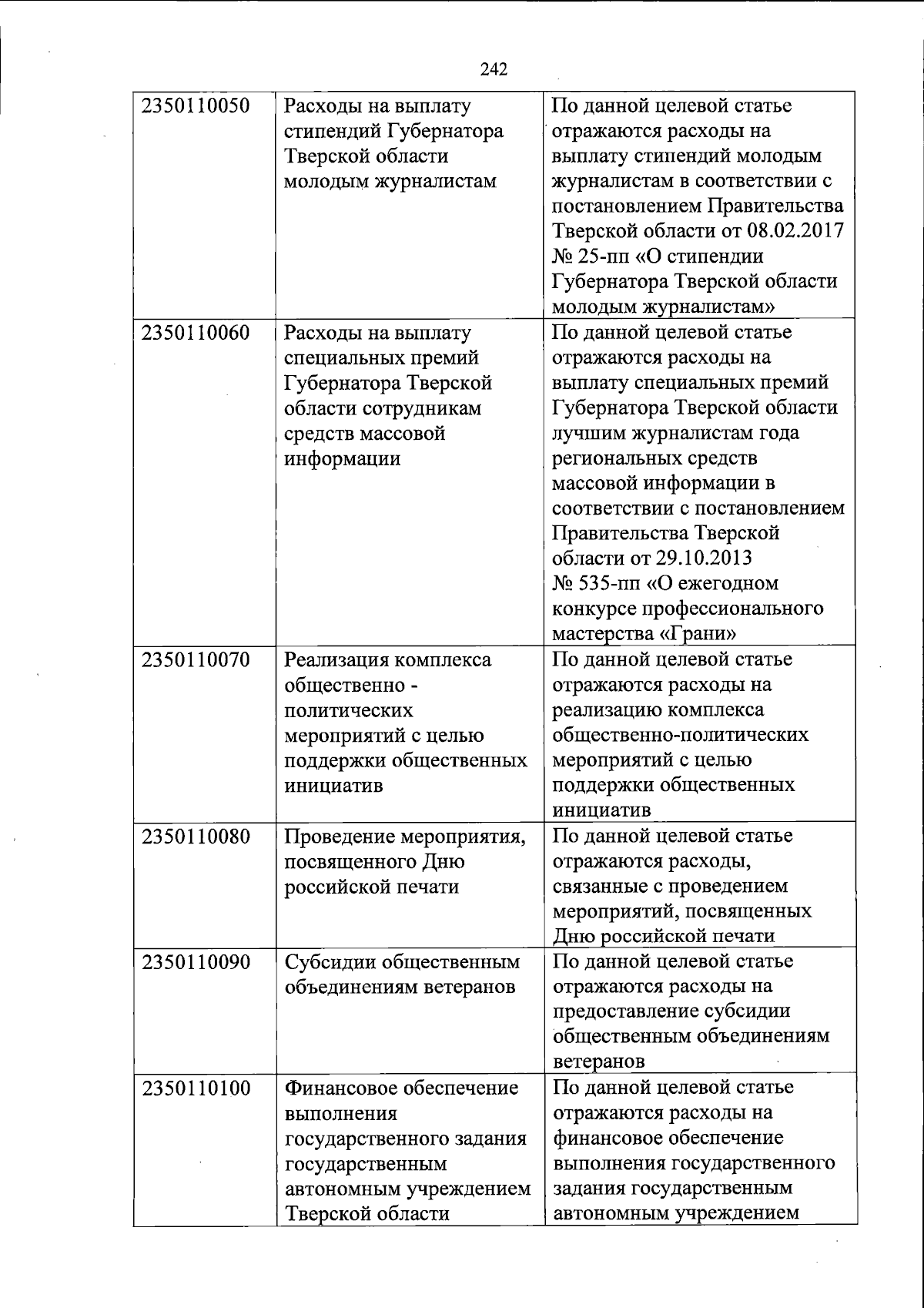 242

| | | |
|---|---|---|
| 2350110050 | Расходы на выплату стипендий Губернатора Тверской области молодым журналистам | По данной целевой статье отражаются расходы на выплату стипендий молодым журналистам в соответствии с постановлением Правительства Тверской области от 08.02.2017 № 25-пп «О стипендии Губернатора Тверской области молодым журналистам» |
| 2350110060 | Расходы на выплату специальных премий Губернатора Тверской области сотрудникам средств массовой информации | По данной целевой статье отражаются расходы на выплату специальных премий Губернатора Тверской области лучшим журналистам года региональных средств массовой информации в соответствии с постановлением Правительства Тверской области от 29.10.2013 № 535-пп «О ежегодном конкурсе профессионального мастерства «Грани» |
| 2350110070 | Реализация комплекса общественно - политических мероприятий с целью поддержки общественных инициатив | По данной целевой статье отражаются расходы на реализацию комплекса общественно-политических мероприятий с целью поддержки общественных инициатив |
| 2350110080 | Проведение мероприятия, посвященного Дню российской печати | По данной целевой статье отражаются расходы, связанные с проведением мероприятий, посвященных Дню российской печати |
| 2350110090 | Субсидии общественным объединениям ветеранов | По данной целевой статье отражаются расходы на предоставление субсидии общественным объединениям ветеранов |
| 2350110100 | Финансовое обеспечение выполнения государственного задания государственным автономным учреждением Тверской области | По данной целевой статье отражаются расходы на финансовое обеспечение выполнения государственного задания государственным автономным учреждением |